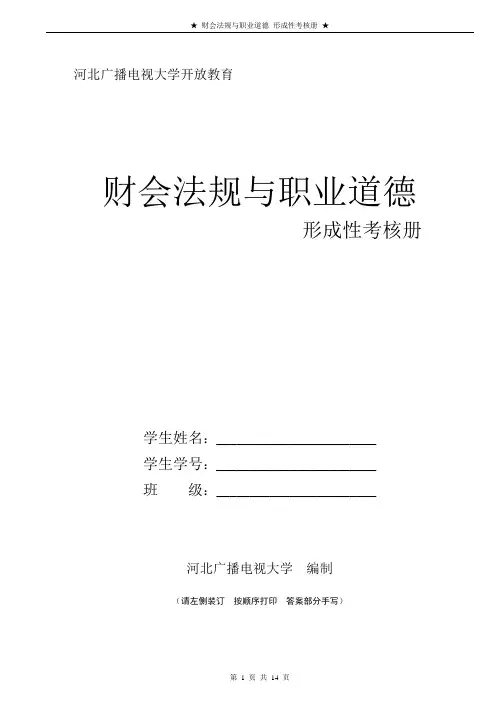 ★ 财会法规与职业道德 形成性考核册 ★

河北广播电视大学开放教育

财会法规与职业道德

形成性考核册

学生姓名：____

学生学号：____

班 级：____

河北广播电视大学 编制

（请左侧装订 按顺序打印 答案部分手写）

第1页 共14页